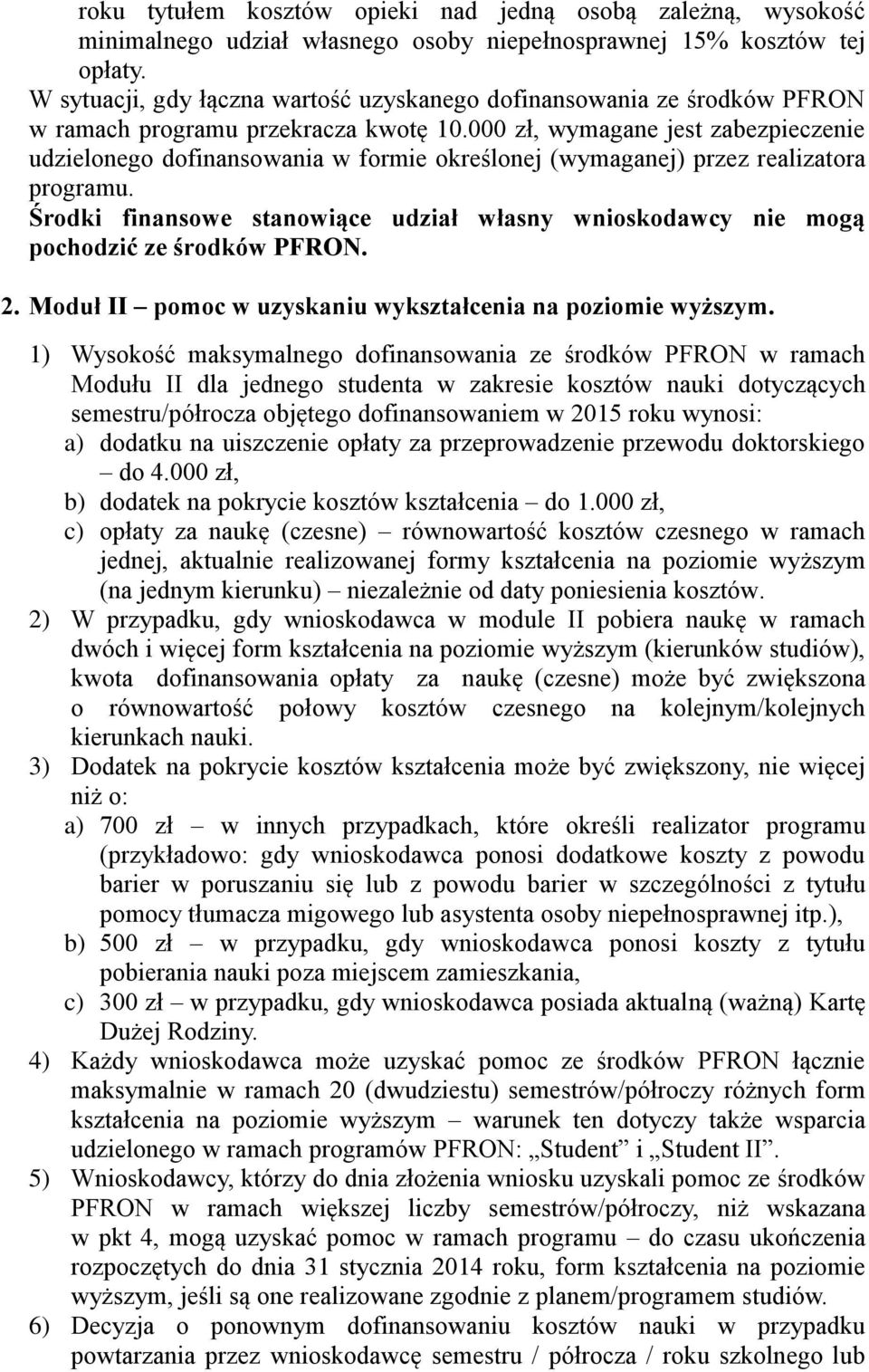 roku tytułem kosztów opieki nad jedną osobą zależną, wysokość minimalnego udział własnego osoby niepełnosprawnej 15% kosztów tej opłaty.
W sytuacji, gdy łączna wartość uzyskanego dofinansowania ze środków PFRON w ramach programu przekracza kwotę 10.000 zł, wymagane jest zabezpieczenie udzielonego dofinansowania w formie określonej (wymaganej) przez realizatora programu.
Środki finansowe stanowiące udział własny wnioskodawcy nie mogą pochodzić ze środków PFRON.

2. Moduł II – pomoc w uzyskaniu wykształcenia na poziomie wyższym.

1) Wysokość maksymalnego dofinansowania ze środków PFRON w ramach Modułu II dla jednego studenta w zakresie kosztów nauki dotyczących semestru/półrocza objętego dofinansowaniem w 2015 roku wynosi:
a) dodatku na uiszczenie opłaty za przeprowadzenie przewodu doktorskiego – do 4.000 zł,
b) dodatek na pokrycie kosztów kształcenia – do 1.000 zł,
c) opłaty za naukę (czesne) – równowartość kosztów czesnego w ramach jednej, aktualnie realizowanej formy kształcenia na poziomie wyższym (na jednym kierunku) – niezależnie od daty poniesienia kosztów.
2) W przypadku, gdy wnioskodawca w module II pobiera naukę w ramach dwóch i więcej form kształcenia na poziomie wyższym (kierunków studiów), kwota dofinansowania opłaty za naukę (czesne) może być zwiększona o równowartość połowy kosztów czesnego na kolejnym/kolejnych kierunkach nauki.
3) Dodatek na pokrycie kosztów kształcenia może być zwiększony, nie więcej niż o:
a) 700 zł – w innych przypadkach, które określi realizator programu (przykładowo: gdy wnioskodawca ponosi dodatkowe koszty z powodu barier w poruszaniu się lub z powodu barier w szczególności z tytułu pomocy tłumacza migowego lub asystenta osoby niepełnosprawnej itp.),
b) 500 zł – w przypadku, gdy wnioskodawca ponosi koszty z tytułu pobierania nauki poza miejscem zamieszkania,
c) 300 zł – w przypadku, gdy wnioskodawca posiada aktualną (ważną) Kartę Dużej Rodziny.
4) Każdy wnioskodawca może uzyskać pomoc ze środków PFRON łącznie maksymalnie w ramach 20 (dwudziestu) semestrów/półroczy różnych form kształcenia na poziomie wyższym – warunek ten dotyczy także wsparcia udzielonego w ramach programów PFRON: „Student” i „Student II”.
5) Wnioskodawcy, którzy do dnia złożenia wniosku uzyskali pomoc ze środków PFRON w ramach większej liczby semestrów/półroczy, niż wskazana w pkt 4, mogą uzyskać pomoc w ramach programu – do czasu ukończenia rozpoczętych do dnia 31 stycznia 2014 roku, form kształcenia na poziomie wyższym, jeśli są one realizowane zgodnie z planem/programem studiów.
6) Decyzja o ponownym dofinansowaniu kosztów nauki w przypadku powtarzania przez wnioskodawcę semestru / półrocza / roku szkolnego lub